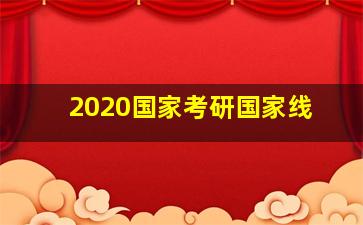 2020国家考研国家线